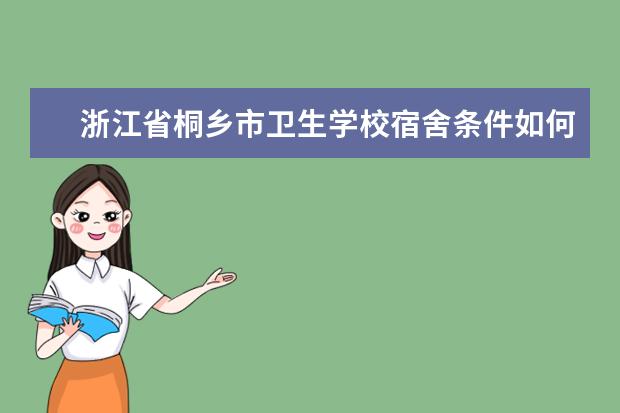 浙江省桐乡市卫生学校宿舍条件如何